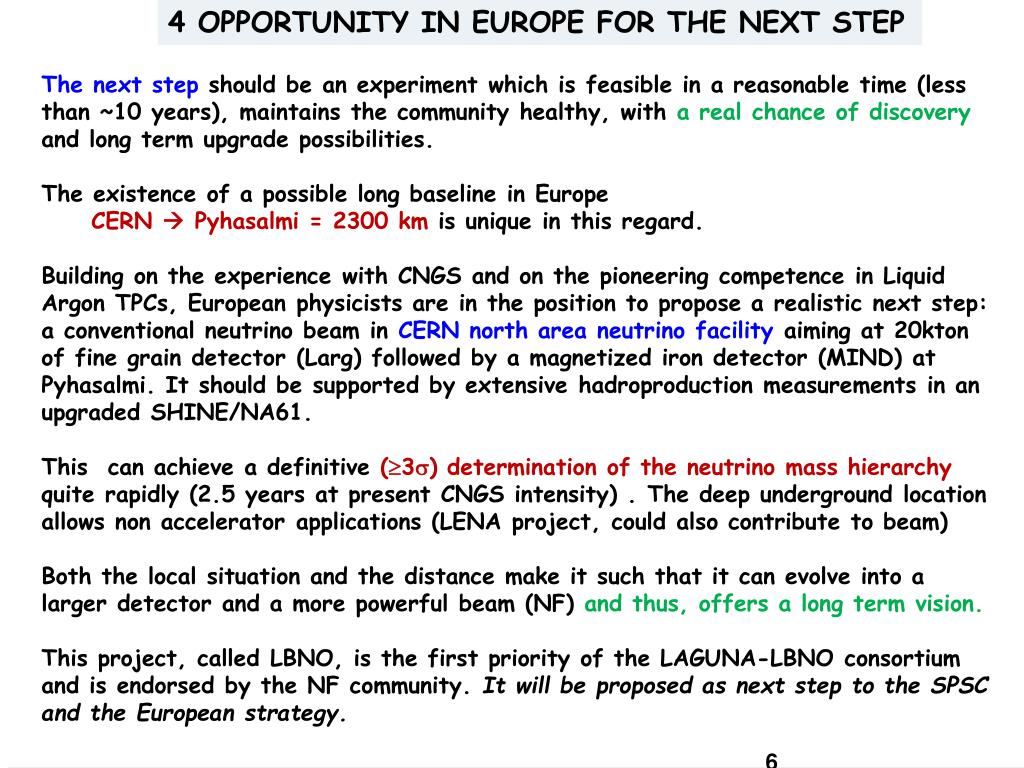 4 OPPORTUNITY IN EUROPE FOR THE NEXT STEP

The next step should be an experiment which is feasible in a reasonable time (less than ~10 years), maintains the community healthy, with a real chance of discovery and long term upgrade possibilities.

The existence of a possible long baseline in Europe
CERN → Pyhasalmi = 2300 km is unique in this regard.

Building on the experience with CNGS and on the pioneering competence in Liquid Argon TPCs, European physicists are in the position to propose a realistic next step: a conventional neutrino beam in CERN north area neutrino facility aiming at 20kton of fine grain detector (Larg) followed by a magnetized iron detector (MIND) at Pyhasalmi. It should be supported by extensive hadroproduction measurements in an upgraded SHINE/NA61.

This can achieve a definitive ($\geq 3\sigma$) determination of the neutrino mass hierarchy quite rapidly (2.5 years at present CNGS intensity) . The deep underground location allows non accelerator applications (LENA project, could also contribute to beam)

Both the local situation and the distance make it such that it can evolve into a larger detector and a more powerful beam (NF) and thus, offers a long term vision.

This project, called LBNO, is the first priority of the LAGUNA-LBNO consortium and is endorsed by the NF community. It will be proposed as next step to the SPSC and the European strategy.

6